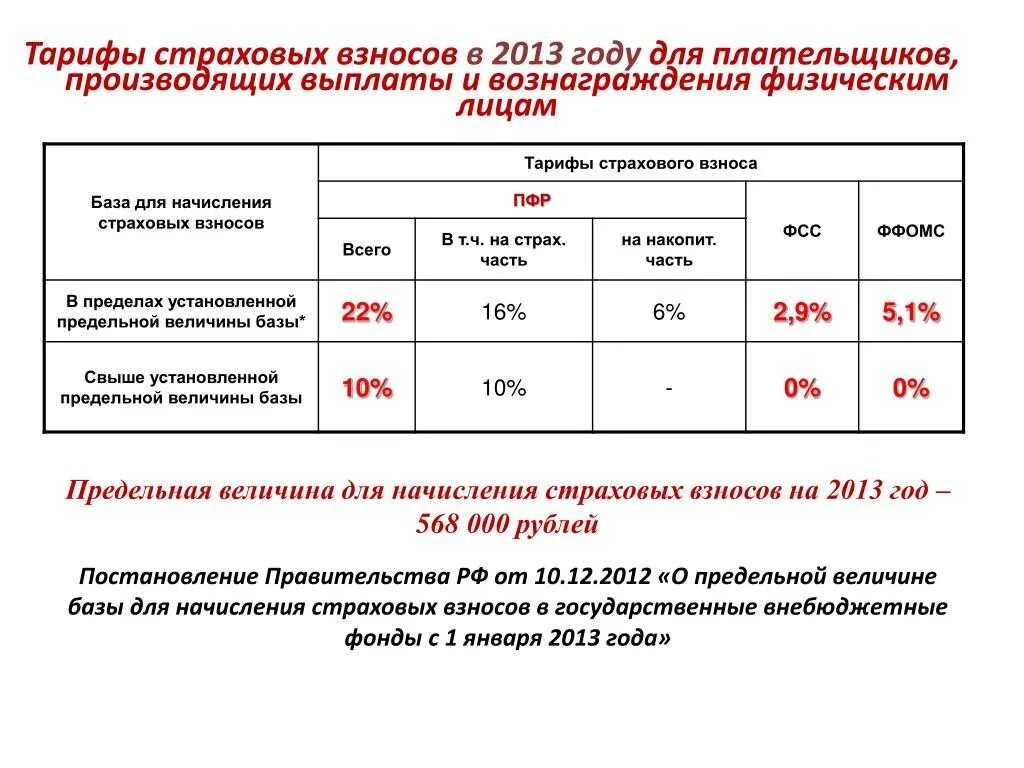 Тарифы страховых взносов в 2013 году для плательщиков, производящих выплаты и вознаграждения физическим лицам

| База для начисления страховых взносов | Тарифы страхового взноса | | | | |
|---|---|---|---|---|---|
| | ПФР | | | ФСС | ФФОМС |
| | Всего | В т.ч. на страх. часть | на накопит. часть | | |
| В пределах установленной предельной величины базы* | 22% | 16% | 6% | 2,9% | 5,1% |
| Свыше установленной предельной величины базы | 10% | 10% | - | 0% | 0% |

Предельная величина для начисления страховых взносов на 2013 год – 568 000 рублей

Постановление Правительства РФ от 10.12.2012 «О предельной величине базы для начисления страховых взносов в государственные внебюджетные фонды с 1 января 2013 года»